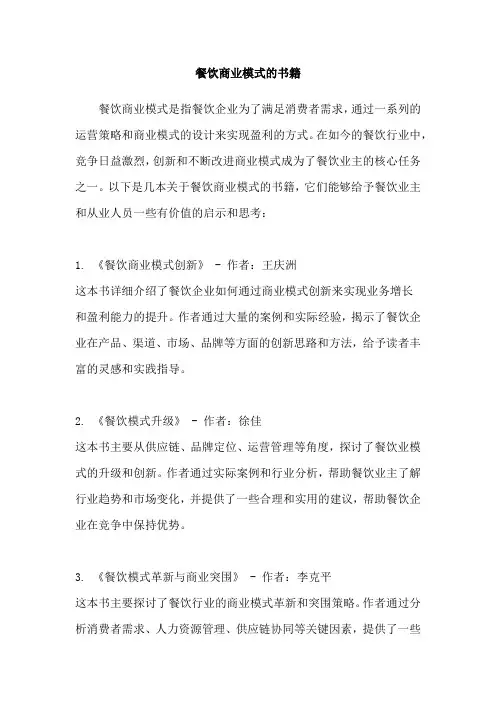 餐饮商业模式的书籍

餐饮商业模式是指餐饮企业为了满足消费者需求，通过一系列的运营策略和商业模式的设计来实现盈利的方式。在如今的餐饮行业中，竞争日益激烈，创新和不断改进商业模式成为了餐饮业主的核心任务之一。以下是几本关于餐饮商业模式的书籍，它们能够给予餐饮业主和从业人员一些有价值的启示和思考：

1. 《餐饮商业模式创新》 - 作者：王庆洲
这本书详细介绍了餐饮企业如何通过商业模式创新来实现业务增长和盈利能力的提升。作者通过大量的案例和实际经验，揭示了餐饮企业在产品、渠道、市场、品牌等方面的创新思路和方法，给予读者丰富的灵感和实践指导。

2. 《餐饮模式升级》 - 作者：徐佳
这本书主要从供应链、品牌定位、运营管理等角度，探讨了餐饮业模式的升级和创新。作者通过实际案例和行业分析，帮助餐饮业主了解行业趋势和市场变化，并提供了一些合理和实用的建议，帮助餐饮企业在竞争中保持优势。

3. 《餐饮模式革新与商业突围》 - 作者：李克平
这本书主要探讨了餐饮行业的商业模式革新和突围策略。作者通过分析消费者需求、人力资源管理、供应链协同等关键因素，提供了一些